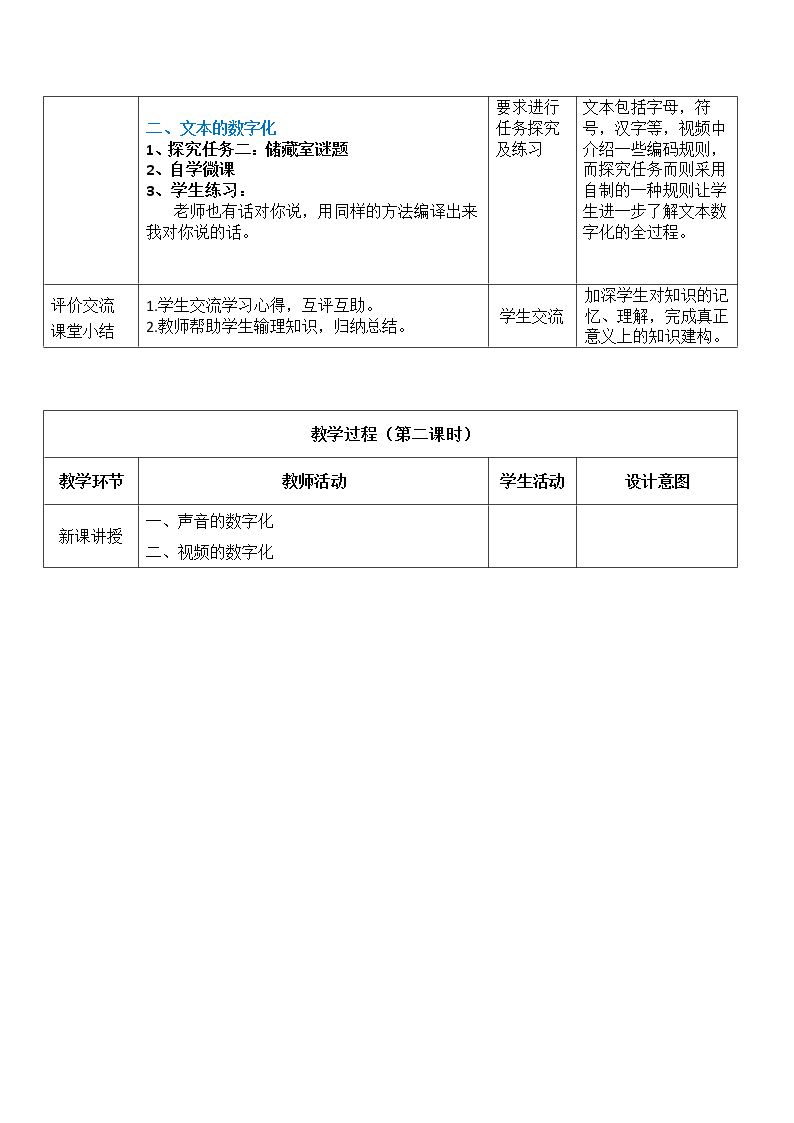 |  | 二、文本的数字化 1、探究任务二：储藏室谜题 2、自学微课 3、学生练习： 老师也有话对你说，用同样的方法编译出来我对你说的话。 | 要求进行任务探究及练习 | 文本包括字母，符号，汉字等，视频中介绍一些编码规则，而探究任务而则采用自制的一种规则让学生进一步了解文本数字化的全过程。 |
|---|---|---|---|
| 评价交流 课堂小结 | 1.学生交流学习心得，互评互助。 2.教师帮助学生输理知识，归纳总结。 | 学生交流 | 加深学生对知识的记忆、理解，完成真正意义上的知识建构。 |

| 教学过程（第二课时） |  |  |  |
|---|---|---|---|
| 教学环节 | 教师活动 | 学生活动 | 设计意图 |
| 新课讲授 | 一、声音的数字化 二、视频的数字化 |  |  |